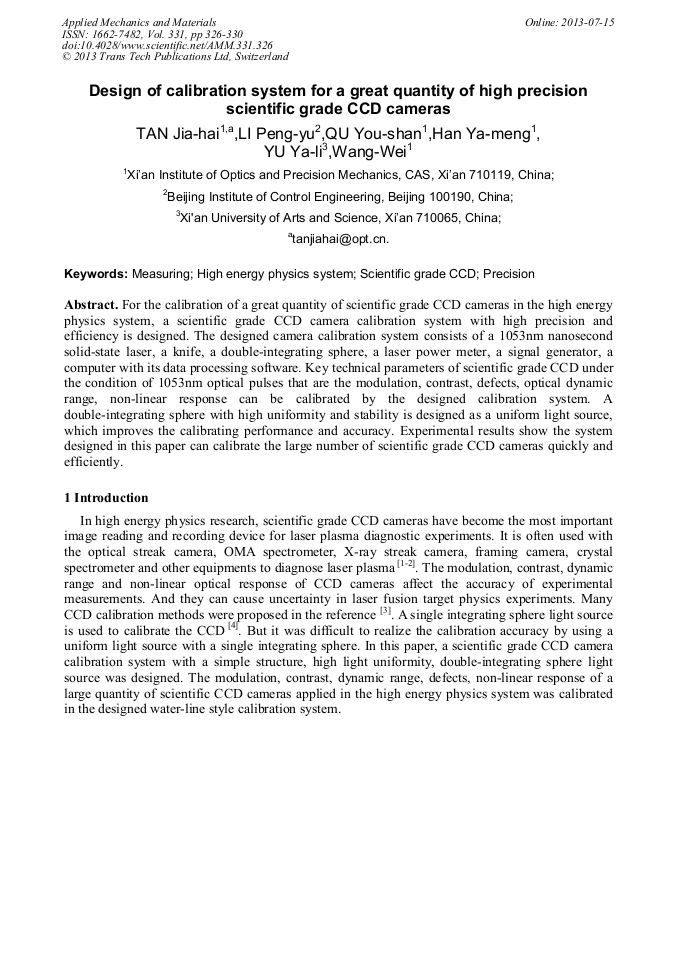 Applied Mechanics and Materials
ISSN: 1662-7482, Vol. 331, pp 326-330
doi:10.4028/www.scientific.net/AMM.331.326
© 2013 Trans Tech Publications Ltd, Switzerland

Online: 2013-07-15

Design of calibration system for a great quantity of high precision scientific grade CCD cameras

TAN Jia-hai$^{1,a}$,LI Peng-yu$^{2}$,QU You-shan$^{1}$,Han Ya-meng$^{1}$, YU Ya-li$^{3}$,Wang-Wei$^{1}$

$^{1}$Xi'an Institute of Optics and Precision Mechanics, CAS, Xi'an 710119, China;

$^{2}$Beijing Institute of Control Engineering, Beijing 100190, China;

$^{3}$Xi'an University of Arts and Science, Xi'an 710065, China;

$^{a}$tanjiahai@opt.cn.

Keywords: Measuring; High energy physics system; Scientific grade CCD; Precision

Abstract. For the calibration of a great quantity of scientific grade CCD cameras in the high energy physics system, a scientific grade CCD camera calibration system with high precision and efficiency is designed. The designed camera calibration system consists of a 1053nm nanosecond solid-state laser, a knife, a double-integrating sphere, a laser power meter, a signal generator, a computer with its data processing software. Key technical parameters of scientific grade CCD under the condition of 1053nm optical pulses that are the modulation, contrast, defects, optical dynamic range, non-linear response can be calibrated by the designed calibration system. A double-integrating sphere with high uniformity and stability is designed as a uniform light source, which improves the calibrating performance and accuracy. Experimental results show the system designed in this paper can calibrate the large number of scientific grade CCD cameras quickly and efficiently.

1 Introduction

In high energy physics research, scientific grade CCD cameras have become the most important image reading and recording device for laser plasma diagnostic experiments. It is often used with the optical streak camera, OMA spectrometer, X-ray streak camera, framing camera, crystal spectrometer and other equipments to diagnose laser plasma $^{[1-2]}$. The modulation, contrast, dynamic range and non-linear optical response of CCD cameras affect the accuracy of experimental measurements. And they can cause uncertainty in laser fusion target physics experiments. Many CCD calibration methods were proposed in the reference $^{[3]}$. A single integrating sphere light source is used to calibrate the CCD $^{[4]}$. But it was difficult to realize the calibration accuracy by using a uniform light source with a single integrating sphere. In this paper, a scientific grade CCD camera calibration system with a simple structure, high light uniformity, double-integrating sphere light source was designed. The modulation, contrast, dynamic range, defects, non-linear response of a large quantity of scientific CCD cameras applied in the high energy physics system was calibrated in the designed water-line style calibration system.